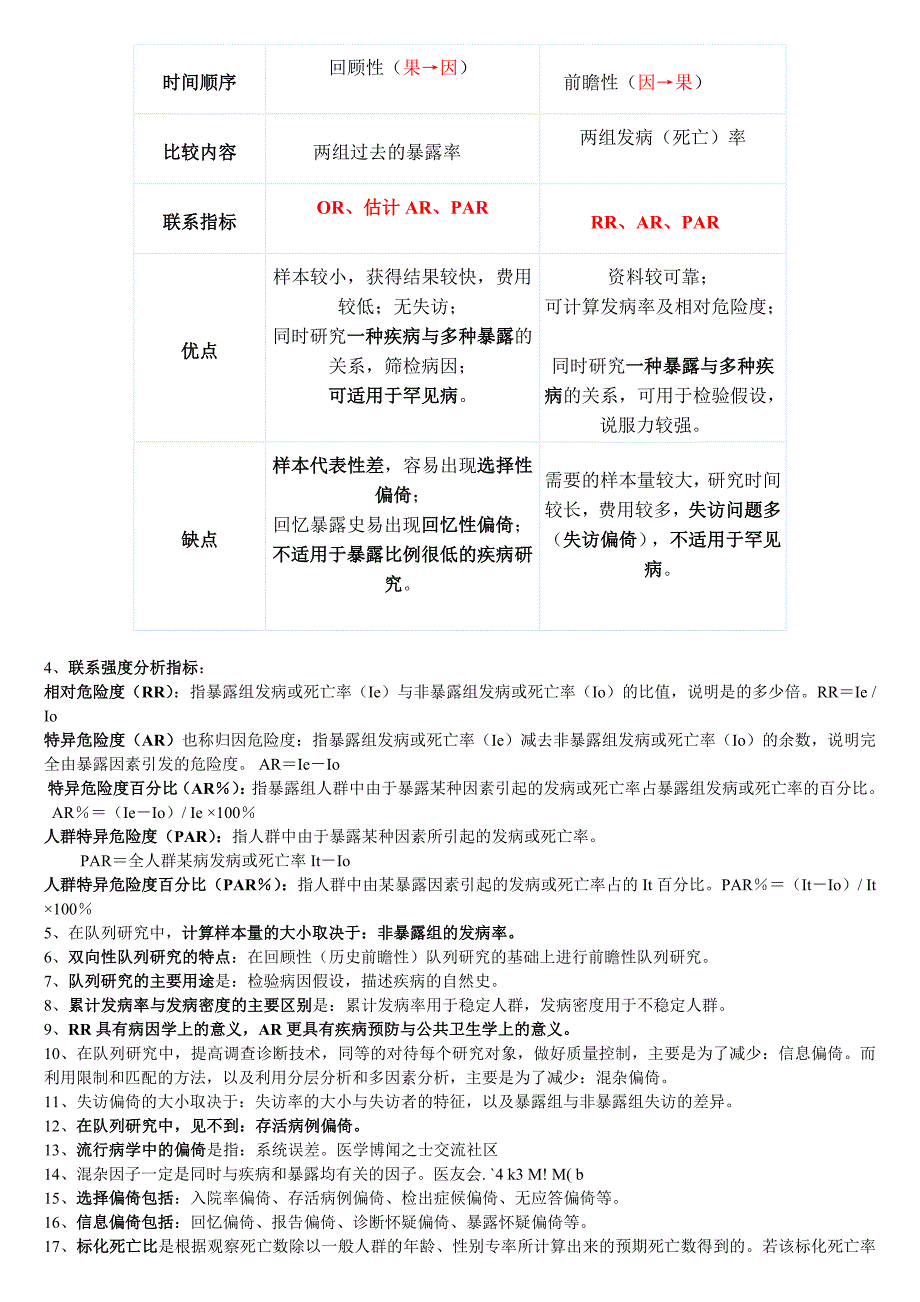 | 时间顺序 | 回顾性（果→因） | 前瞻性（因→果） |
|---|---|---|
| 比较内容 | 两组过去的暴露率 | 两组发病（死亡）率 |
| 联系指标 | OR、估计 AR、PAR | RR、AR、PAR |
| 优点 | 样本较小，获得结果较快，费用较低；无失访；同时研究一种疾病与多种暴露的关系，筛检病因；可适用于罕见病。 | 资料较可靠；可计算发病率及相对危险度；同时研究一种暴露与多种疾病的关系，可用于检验假设，说服力较强。 |
| 缺点 | 样本代表性差，容易出现选择性偏倚；回忆暴露史易出现回忆性偏倚；不适用于暴露比例很低的疾病研究。 | 需要的样本量较大，研究时间较长，费用较多，失访问题多（失访偏倚），不适用于罕见病。 |

4、联系强度分析指标：
相对危险度（RR）：指暴露组发病或死亡率（Ie）与非暴露组发病或死亡率（Io）的比值，说明是的多少倍。RR＝Ie / Io
特异危险度（AR）也称归因危险度：指暴露组发病或死亡率（Ie）减去非暴露组发病或死亡率（Io）的余数，说明完全由暴露因素引发的危险度。 AR＝Ie－Io
特异危险度百分比（AR%）：指暴露组人群中由于暴露某种因素引起的发病或死亡率占暴露组发病或死亡率的百分比。 AR%＝（Ie－Io）/ Ie ×100%
人群特异危险度（PAR）：指人群中由于暴露某种因素所引起的发病或死亡率。
PAR＝全人群某病发病或死亡率 It－Io
人群特异危险度百分比（PAR%）：指人群中由某暴露因素引起的发病或死亡率占的 It 百分比。PAR%＝（It－Io）/ It ×100%
5、在队列研究中，计算样本量的大小取决于：非暴露组的发病率。
6、双向性队列研究的特点：在回顾性（历史前瞻性）队列研究的基础上进行前瞻性队列研究。
7、队列研究的主要用途是：检验病因假设，描述疾病的自然史。
8、累计发病率与发病密度的主要区别是：累计发病率用于稳定人群，发病密度用于不稳定人群。
9、RR 具有病因学上的意义，AR 更具有疾病预防与公共卫生学上的意义。
10、在队列研究中，提高调查诊断技术，同等的对待每个研究对象，做好质量控制，主要是为了减少：信息偏倚。而利用限制和匹配的方法，以及利用分层分析和多因素分析，主要是为了减少：混杂偏倚。
11、失访偏倚的大小取决于：失访率的大小与失访者的特征，以及暴露组与非暴露组失访的差异。
12、在队列研究中，见不到：存活病例偏倚。
13、流行病学中的偏倚是指：系统误差。医学博闻之士交流社区
14、混杂因子一定是同时与疾病和暴露均有关的因子。医友会. `4 k3 M! M( b
15、选择偏倚包括：入院率偏倚、存活病例偏倚、检出症候偏倚、无应答偏倚等。
16、信息偏倚包括：回忆偏倚、报告偏倚、诊断怀疑偏倚、暴露怀疑偏倚等。
17、标化死亡比是根据观察死亡数除以一般人群的年龄、性别专率所计算出来的预期死亡数得到的。若该标化死亡率